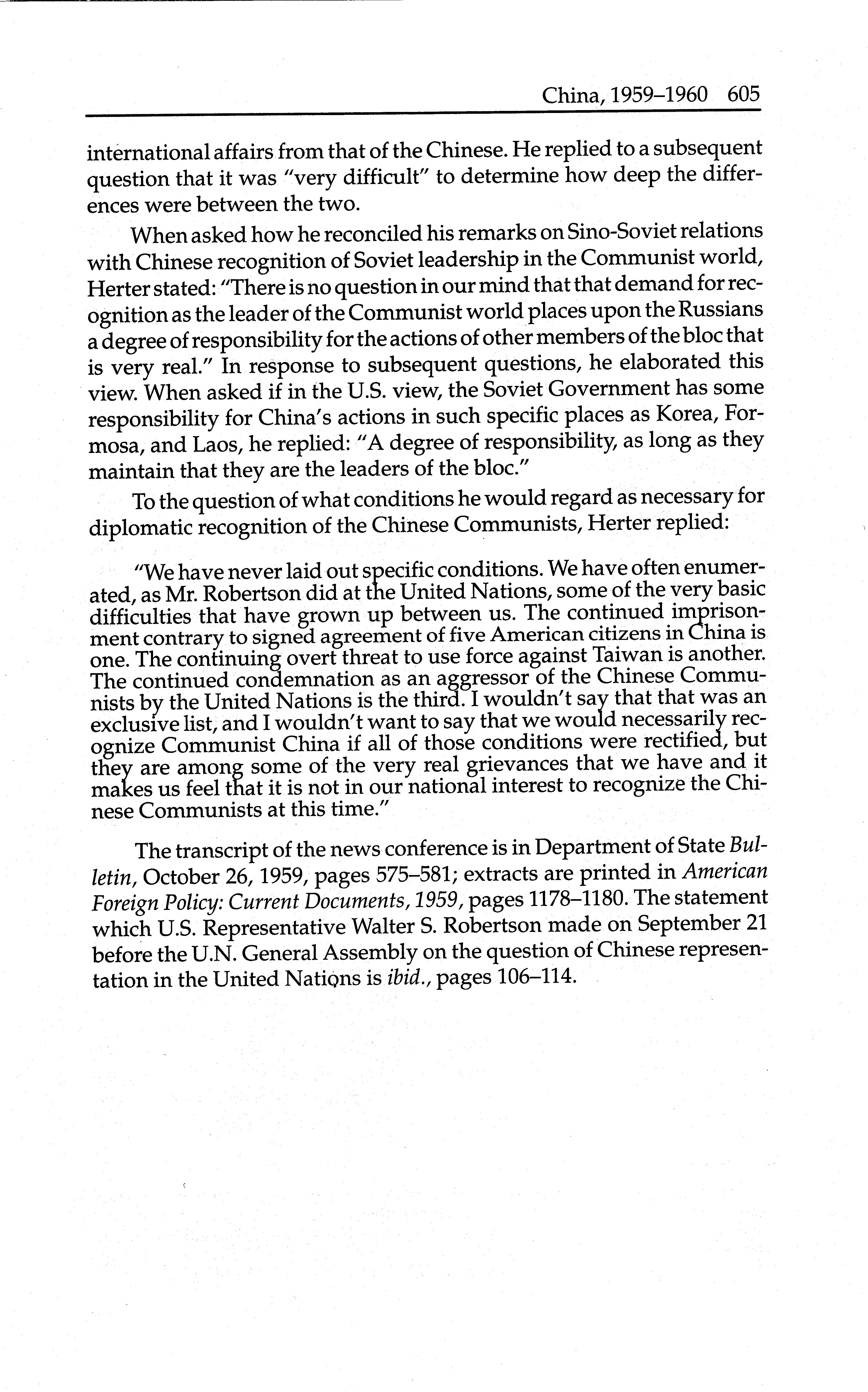 China, 1959–1960 605

international affairs from that of the Chinese. He replied to a subsequent question that it was "very difficult" to determine how deep the differences were between the two.

When asked how he reconciled his remarks on Sino-Soviet relations with Chinese recognition of Soviet leadership in the Communist world, Herter stated: "There is no question in our mind that that demand for recognition as the leader of the Communist world places upon the Russians a degree of responsibility for the actions of other members of the bloc that is very real." In response to subsequent questions, he elaborated this view. When asked if in the U.S. view, the Soviet Government has some responsibility for China's actions in such specific places as Korea, Formosa, and Laos, he replied: "A degree of responsibility, as long as they maintain that they are the leaders of the bloc."

To the question of what conditions he would regard as necessary for diplomatic recognition of the Chinese Communists, Herter replied:

"We have never laid out specific conditions. We have often enumerated, as Mr. Robertson did at the United Nations, some of the very basic difficulties that have grown up between us. The continued imprisonment contrary to signed agreement of five American citizens in China is one. The continuing overt threat to use force against Taiwan is another. The continued condemnation as an aggressor of the Chinese Communists by the United Nations is the third. I wouldn't say that that was an exclusive list, and I wouldn't want to say that we would necessarily recognize Communist China if all of those conditions were rectified, but they are among some of the very real grievances that we have and it makes us feel that it is not in our national interest to recognize the Chinese Communists at this time."

The transcript of the news conference is in Department of State Bulletin, October 26, 1959, pages 575–581; extracts are printed in American Foreign Policy: Current Documents, 1959, pages 1178–1180. The statement which U.S. Representative Walter S. Robertson made on September 21 before the U.N. General Assembly on the question of Chinese representation in the United Nations is ibid., pages 106–114.